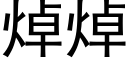 焯焯